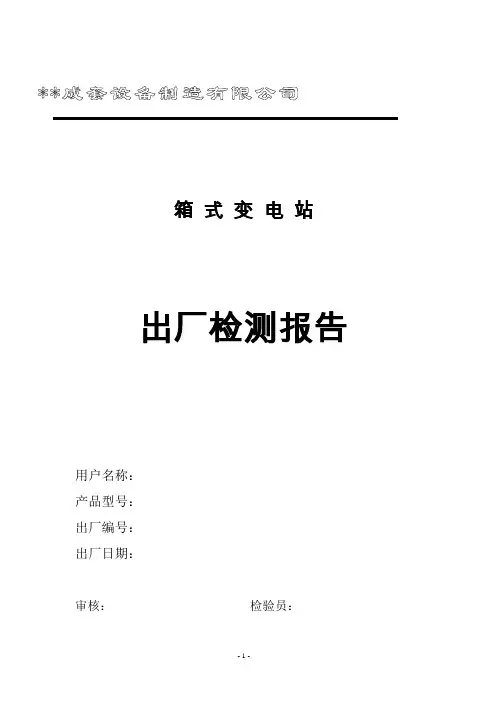 **成套设备制造有限公司

箱式变电站

出厂检测报告

用户名称：
产品型号：
出厂编号：
出厂日期：

审核： 检验员：

- 1 -